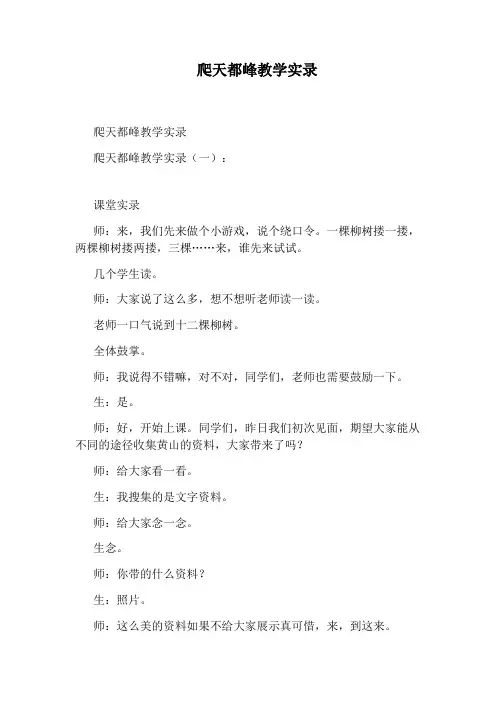 爬天都峰教学实录

爬天都峰教学实录

爬天都峰教学实录（一）：

课堂实录

师：来，我们先来做个小游戏，说个绕口令。一棵柳树搂一搂，两棵柳树搂两搂，三棵……来，谁先来试试。

几个学生读。

师：大家说了这么多，想不想听老师读一读。

老师一口气说到十二棵柳树。

全体鼓掌。

师：我说得不错嘛，对不对，同学们，老师也需要鼓励一下。

生：是。

师：好，开始上课。同学们，昨日我们初次见面，期望大家能从不同的途径收集黄山的资料，大家带来了吗？

师：给大家看一看。

生：我搜集的是文字资料。

师：给大家念一念。

生念。

师：你带的什么资料？

生：照片。

师：这么美的资料如果不给大家展示真可惜，来，到这来。